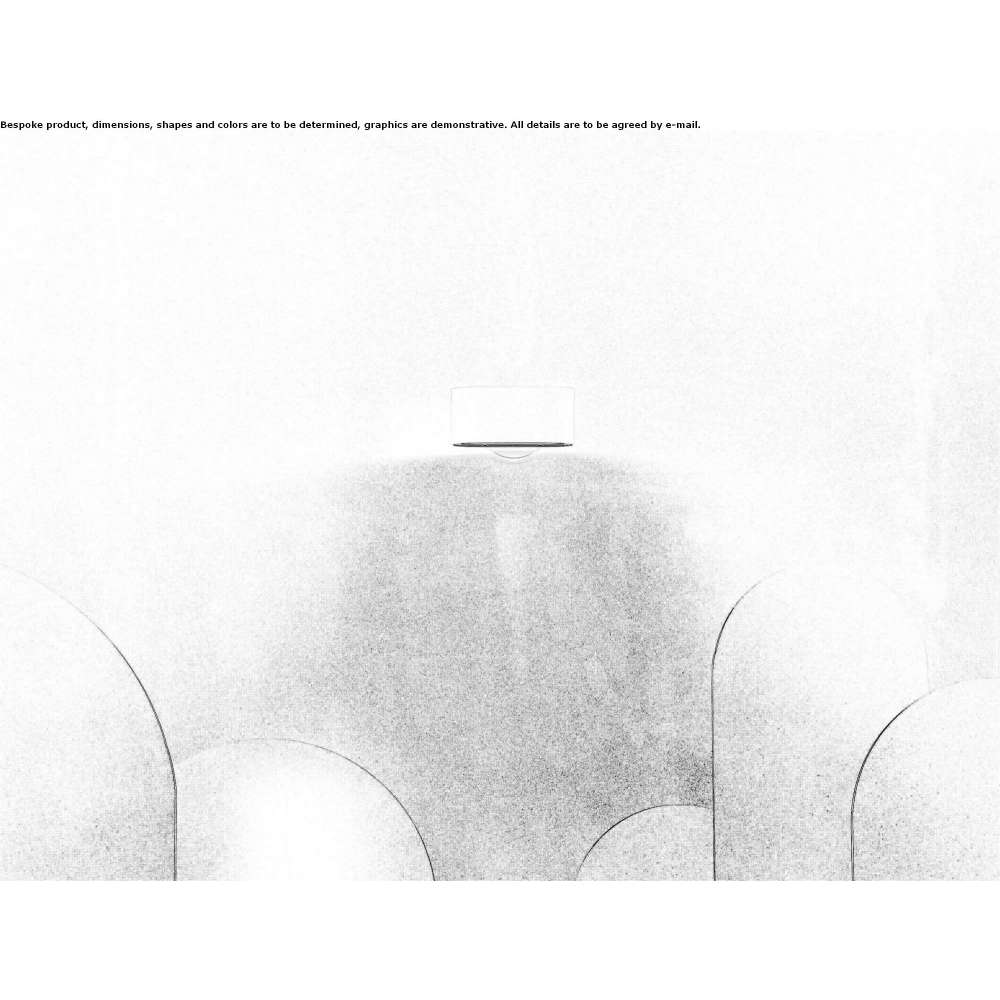 Bespoke product, dimensions, shapes and colors are to be determined, graphics are demonstrative. All details are to be agreed by e-mail.